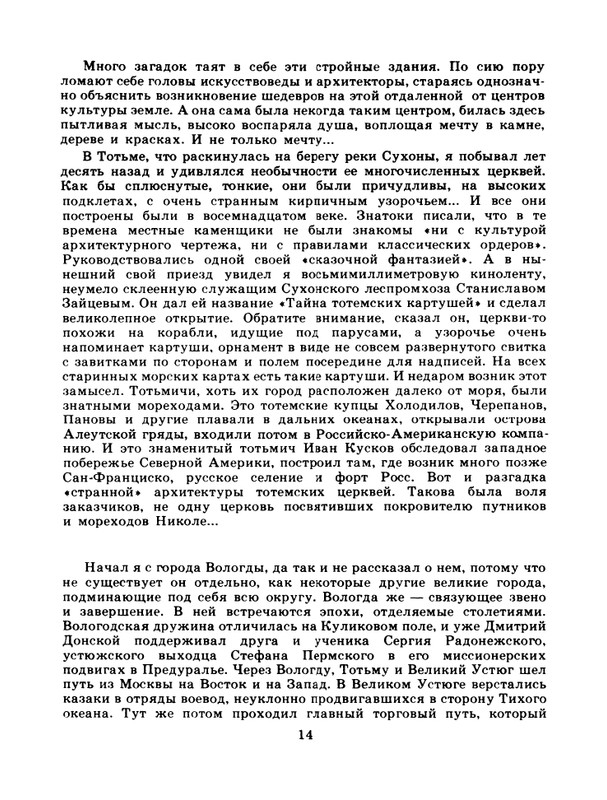 Много загадок таят в себе эти стройные здания. По сию пору ломают себе головы искусствоведы и архитекторы, стараясь однозначно объяснить возникновение шедевров на этой отдаленной от центров культуры земле. А она сама была некогда таким центром, билась здесь пытливая мысль, высоко воспаряла душа, воплощая мечту в камне, дереве и красках. И не только мечту...

В Тотьме, что раскинулась на берегу реки Сухоны, я побывал лет десять назад и удивлялся необычности ее многочисленных церквей. Как бы сплюснутые, тонкие, они были причудливы, на высоких подклетах, с очень странным кирпичным узорочьем... И все они построены были в восемнадцатом веке. Знатоки писали, что в те времена местные каменщики не были знакомы «ни с культурой архитектурного чертежа, ни с правилами классических ордеров». Руководствовались одной своей «сказочной фантазией». А в нынешний свой приезд увидел я восьмимиллиметровую киноленту, неумело склеенную служащим Сухонского леспромхоза Станиславом Зайцевым. Он дал ей название «Тайна тотемских картушей» и сделал великолепное открытие. Обратите внимание, сказал он, церкви-то похожи на корабли, идущие под парусами, а узорочье очень напоминает картуши, орнамент в виде не совсем развернутого свитка с завитками по сторонам и полем посередине для надписей. На всех старинных морских картах есть такие картуши. И недаром возник этот замысел. Тотьмичи, хоть их город расположен далеко от моря, были знатными мореходами. Это тотемские купцы Холодилов, Черепанов, Пановы и другие плавали в дальних океанах, открывали острова Алеутской гряды, входили потом в Российско-Американскую компанию. И это знаменитый тотьмич Иван Кусков обследовал западное побережье Северной Америки, построил там, где возник много позже Сан-Франциско, русское селение и форт Росс. Вот и разгадка «странной» архитектуры тотемских церквей. Такова была воля заказчиков, не одну церковь посвятивших покровителю путников и мореходов Николе...

Начал я с города Вологды, да так и не рассказал о нем, потому что не существует он отдельно, как некоторые другие великие города, подминающие под себя всю округу. Вологда же — связующее звено и завершение. В ней встречаются эпохи, отделяемые столетиями. Вологодская дружина отличилась на Куликовом поле, и уже Дмитрий Донской поддерживал друга и ученика Сергия Радонежского, устюжского выходца Стефана Пермского в его миссионерских подвигах в Предуралье. Через Вологду, Тотьму и Великий Устюг шел путь из Москвы на Восток и на Запад. В Великом Устюге верстались казаки в отряды воевод, неуклонно продвигавшихся в сторону Тихого океана. Тут же потом проходил главный торговый путь, который

14